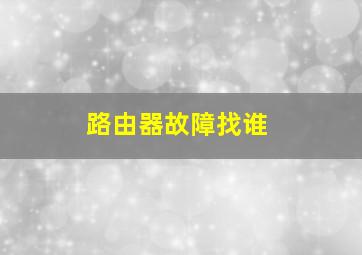 路由器故障找谁